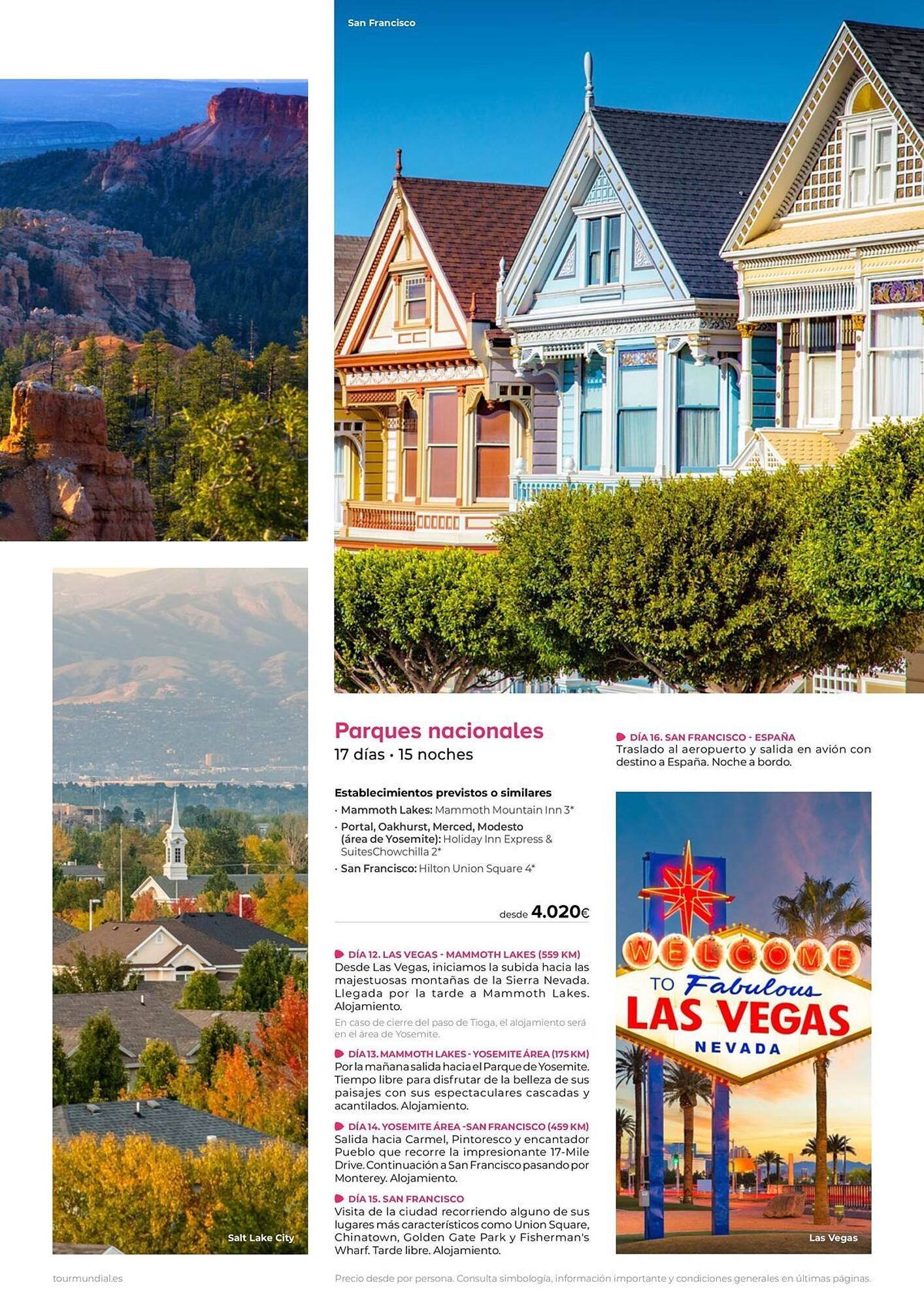 San Francisco

Salt Lake City

Parques nacionales
17 días • 15 noches

Establecimientos previstos o similares
· Mammoth Lakes: Mammoth Mountain Inn 3*
· Portal, Oakhurst, Merced, Modesto (área de Yosemite): Holiday Inn Express & SuitesChowchilla 2*
· San Francisco: Hilton Union Square 4*

desde 4.020€

DÍA 12. LAS VEGAS - MAMMOTH LAKES (559 KM)
Desde Las Vegas, iniciamos la subida hacia las majestuosas montañas de la Sierra Nevada. Llegada por la tarde a Mammoth Lakes. Alojamiento.
En caso de cierre del paso de Tioga, el alojamiento será en el área de Yosemite.

DÍA 13. MAMMOTH LAKES - YOSEMITE ÁREA (175 KM)
Por la mañana salida hacia el Parque de Yosemite. Tiempo libre para disfrutar de la belleza de sus paisajes con sus espectaculares cascadas y acantilados. Alojamiento.

DÍA 14. YOSEMITE ÁREA -SAN FRANCISCO (459 KM)
Salida hacia Carmel, Pintoresco y encantador Pueblo que recorre la impresionante 17-Mile Drive. Continuación a San Francisco pasando por Monterey. Alojamiento.

DÍA 15. SAN FRANCISCO
Visita de la ciudad recorriendo alguno de sus lugares más característicos como Union Square, Chinatown, Golden Gate Park y Fisherman's Wharf. Tarde libre. Alojamiento.

DÍA 16. SAN FRANCISCO - ESPAÑA
Traslado al aeropuerto y salida en avión con destino a España. Noche a bordo.

WELCOME TO Fabulous LAS VEGAS NEVADA

Las Vegas

tourmundial.es

Precio desde por persona. Consulta simbología, información importante y condiciones generales en últimas páginas.